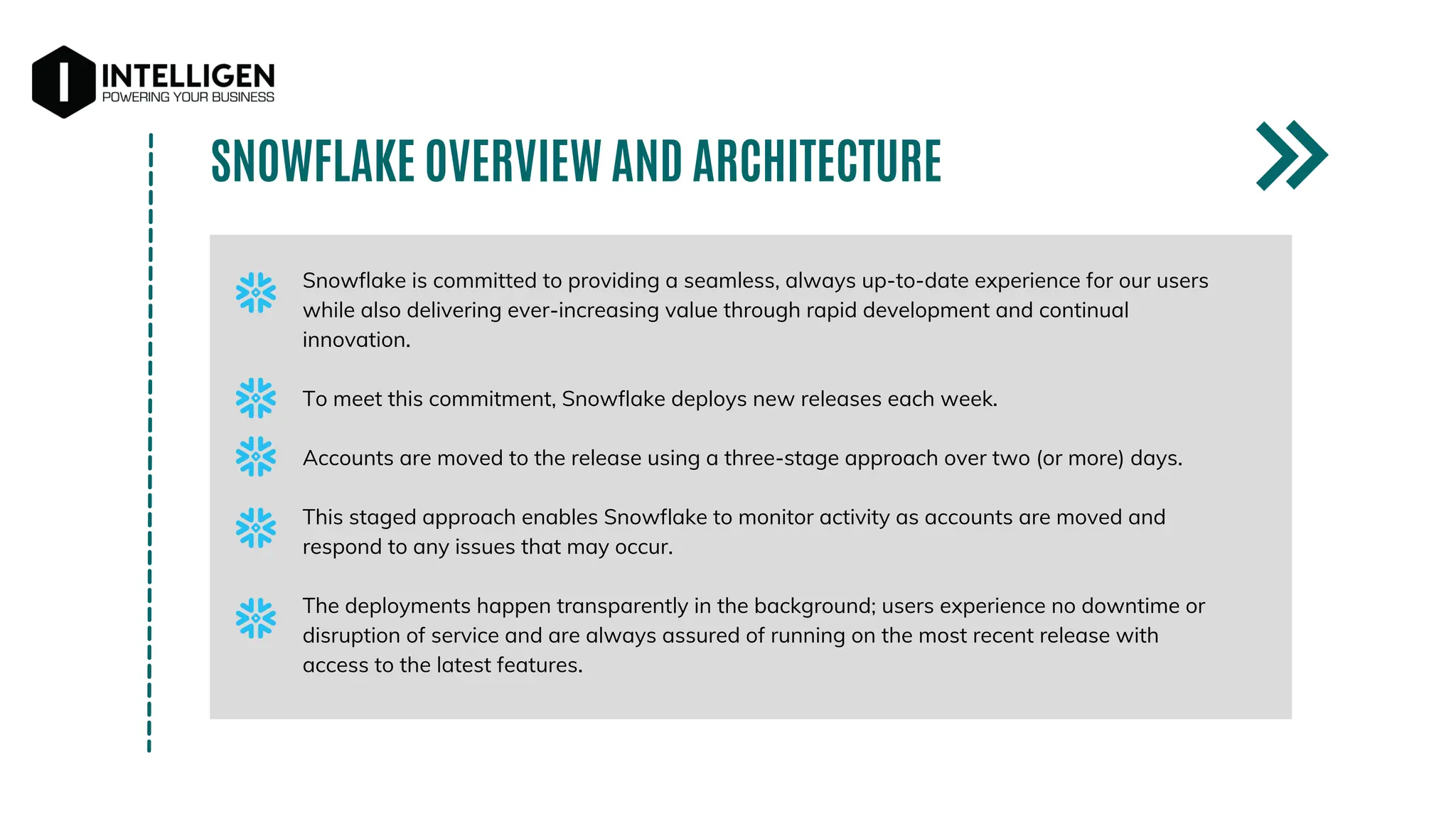 INTELLIGEN
POWERING YOUR BUSINESS

SNOWFLAKE OVERVIEW AND ARCHITECTURE

Snowflake is committed to providing a seamless, always up-to-date experience for our users while also delivering ever-increasing value through rapid development and continual innovation.

To meet this commitment, Snowflake deploys new releases each week.

Accounts are moved to the release using a three-stage approach over two (or more) days.

This staged approach enables Snowflake to monitor activity as accounts are moved and respond to any issues that may occur.

The deployments happen transparently in the background; users experience no downtime or disruption of service and are always assured of running on the most recent release with access to the latest features.